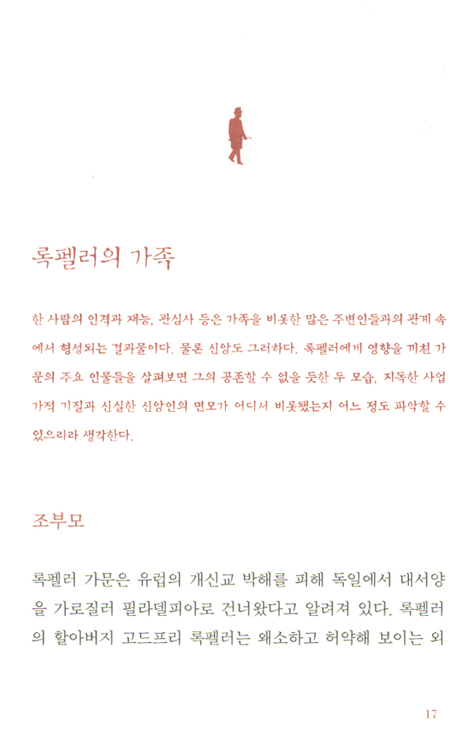 록펠러의 가족

한 사람의 인격과 재능, 관심사 등은 가족을 비롯한 많은 주변인들과의 관계 속에서 형성되는 결과물이다. 물론 신앙도 그러하다. 록펠러에게 영향을 끼친 가문의 주요 인물들을 살펴보면 그의 공존할 수 없을 듯한 두 모습, 지독한 사업가적 기질과 신실한 신앙인의 면모가 어디서 비롯됐는지 어느 정도 파악할 수 있으리라 생각한다.

조부모

록펠러 가문은 유럽의 개신교 박해를 피해 독일에서 대서양을 가로질러 필라델피아로 건너왔다고 알려져 있다. 록펠러의 할아버지 고드프리 록펠러는 왜소하고 허약해 보이는 외

17